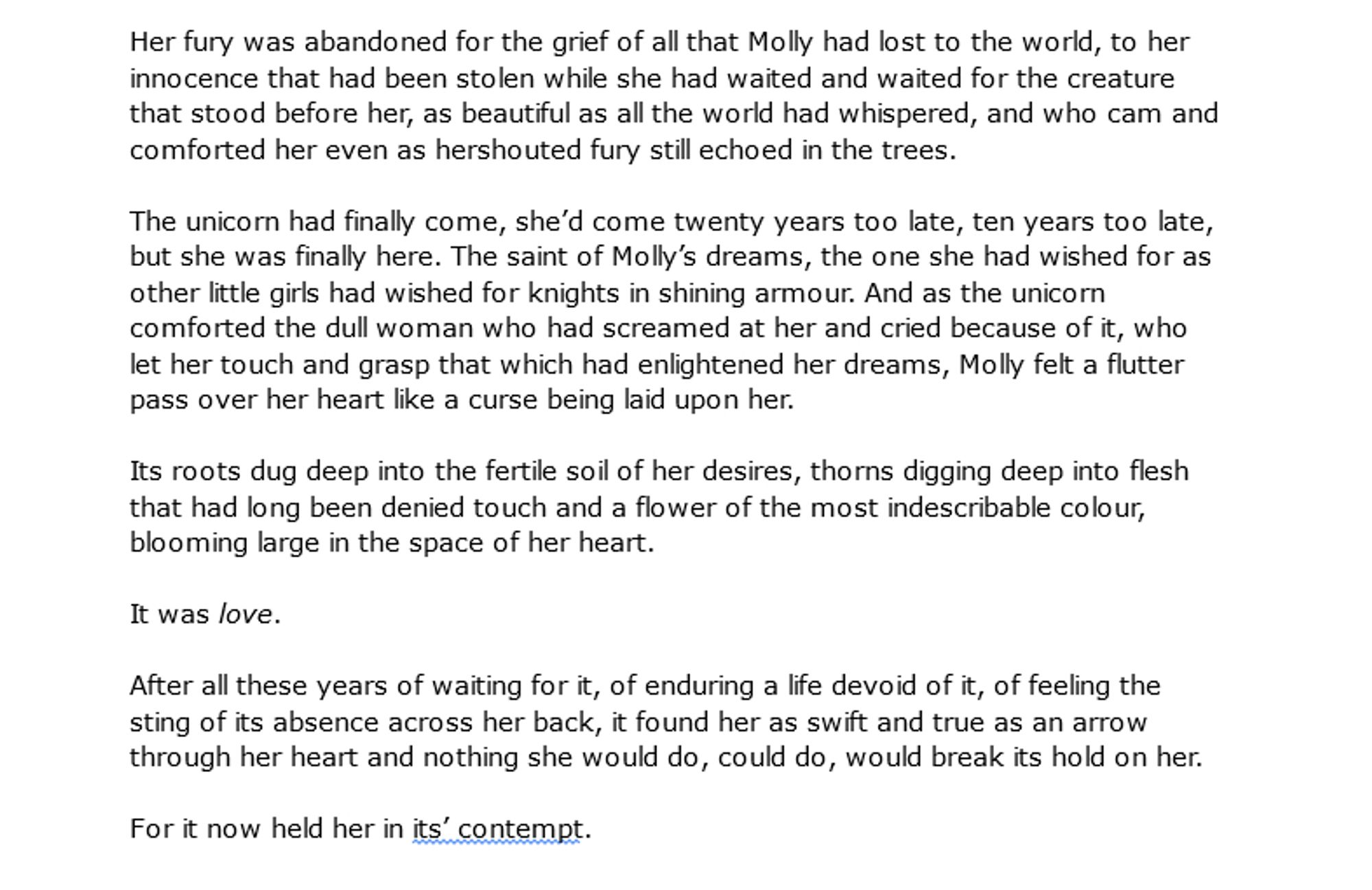 Her fury was abandoned for the grief of all that Molly had lost to the world, to her innocence that had been stolen while she had waited and waited for the creature that stood before her, as beautiful as all the world had whispered, and who cam and comforted her even as hershouted fury still echoed in the trees.

The unicorn had finally come, she'd come twenty years too late, ten years too late, but she was finally here. The saint of Molly's dreams, the one she had wished for as other little girls had wished for knights in shining armour. And as the unicorn comforted the dull woman who had screamed at her and cried because of it, who let her touch and grasp that which had enlightened her dreams, Molly felt a flutter pass over her heart like a curse being laid upon her.

Its roots dug deep into the fertile soil of her desires, thorns digging deep into flesh that had long been denied touch and a flower of the most indescribable colour, blooming large in the space of her heart.

It was love.

After all these years of waiting for it, of enduring a life devoid of it, of feeling the sting of its absence across her back, it found her as swift and true as an arrow through her heart and nothing she would do, could do, would break its hold on her.

For it now held her in its' contempt.